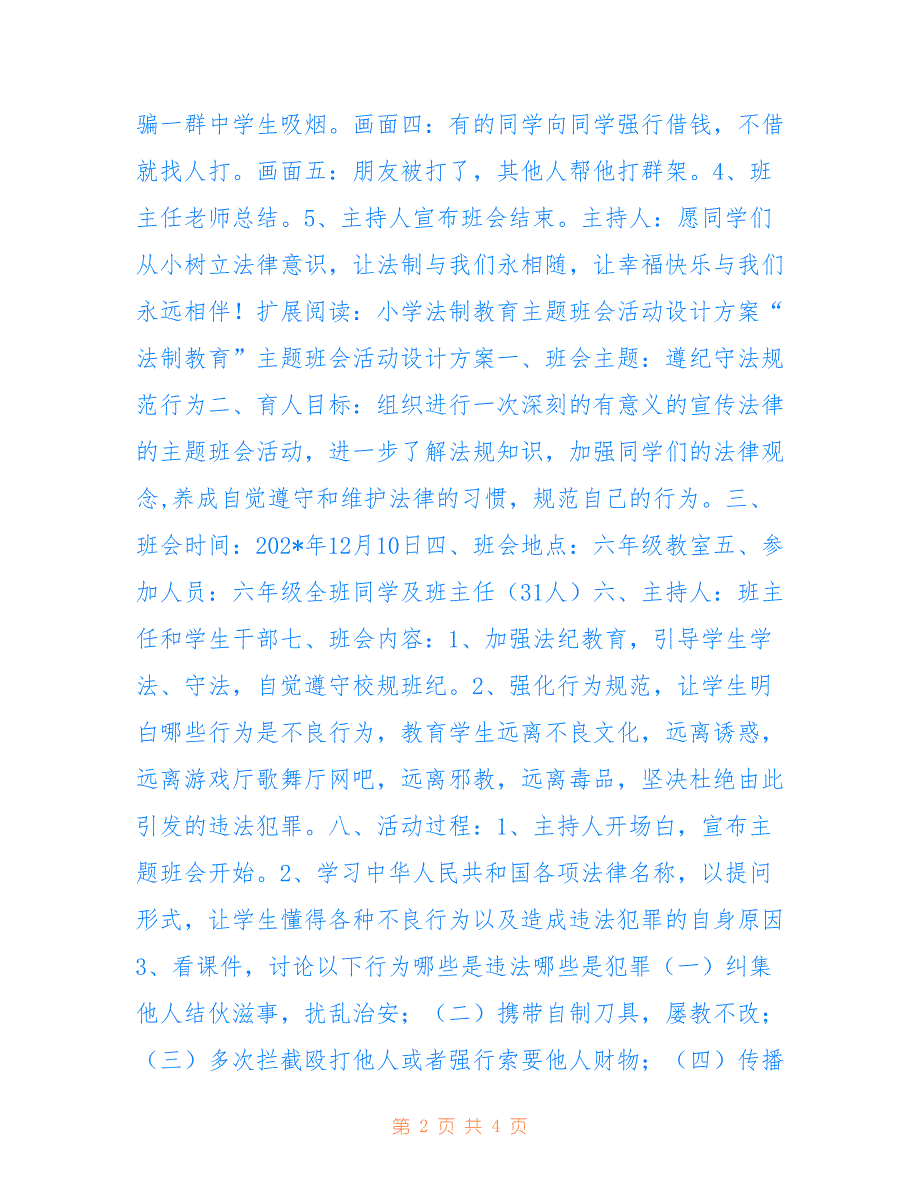 骗一群中学生吸烟。画面四：有的同学向同学强行借钱，不借就找人打。画面五：朋友被打了，其他人帮他打群架。4、班主任老师总结。5、主持人宣布班会结束。主持人：愿同学们从小树立法律意识，让法制与我们永相随，让幸福快乐与我们永远相伴！扩展阅读：小学法制教育主题班会活动设计方案“法制教育”主题班会活动设计方案一、班会主题：遵纪守法规范行为二、育人目标：组织进行一次深刻的有意义的宣传法律的主题班会活动，进一步了解法规知识，加强同学们的法律观念,养成自觉遵守和维护法律的习惯，规范自己的行为。三、班会时间：202*年12月10日四、班会地点：六年级教室五、参加人员：六年级全班同学及班主任（31人）六、主持人：班主任和学生干部七、班会内容：1、加强法纪教育，引导学生学法、守法，自觉遵守校规班纪。2、强化行为规范，让学生明白哪些行为是不良行为，教育学生远离不良文化，远离诱惑，远离游戏厅歌舞厅网吧，远离邪教，远离毒品，坚决杜绝由此引发的违法犯罪。八、活动过程：1、主持人开场白，宣布主题班会开始。2、学习中华人民共和国各项法律名称，以提问形式，让学生懂得各种不良行为以及造成违法犯罪的自身原因3、看课件，讨论以下行为哪些是违法哪些是犯罪（一）纠集他人结伙滋事，扰乱治安；（二）携带自制刀具，屡教不改；（三）多次拦截殴打他人或者强行索要他人财物；（四）传播

第 2 页 共 4 页